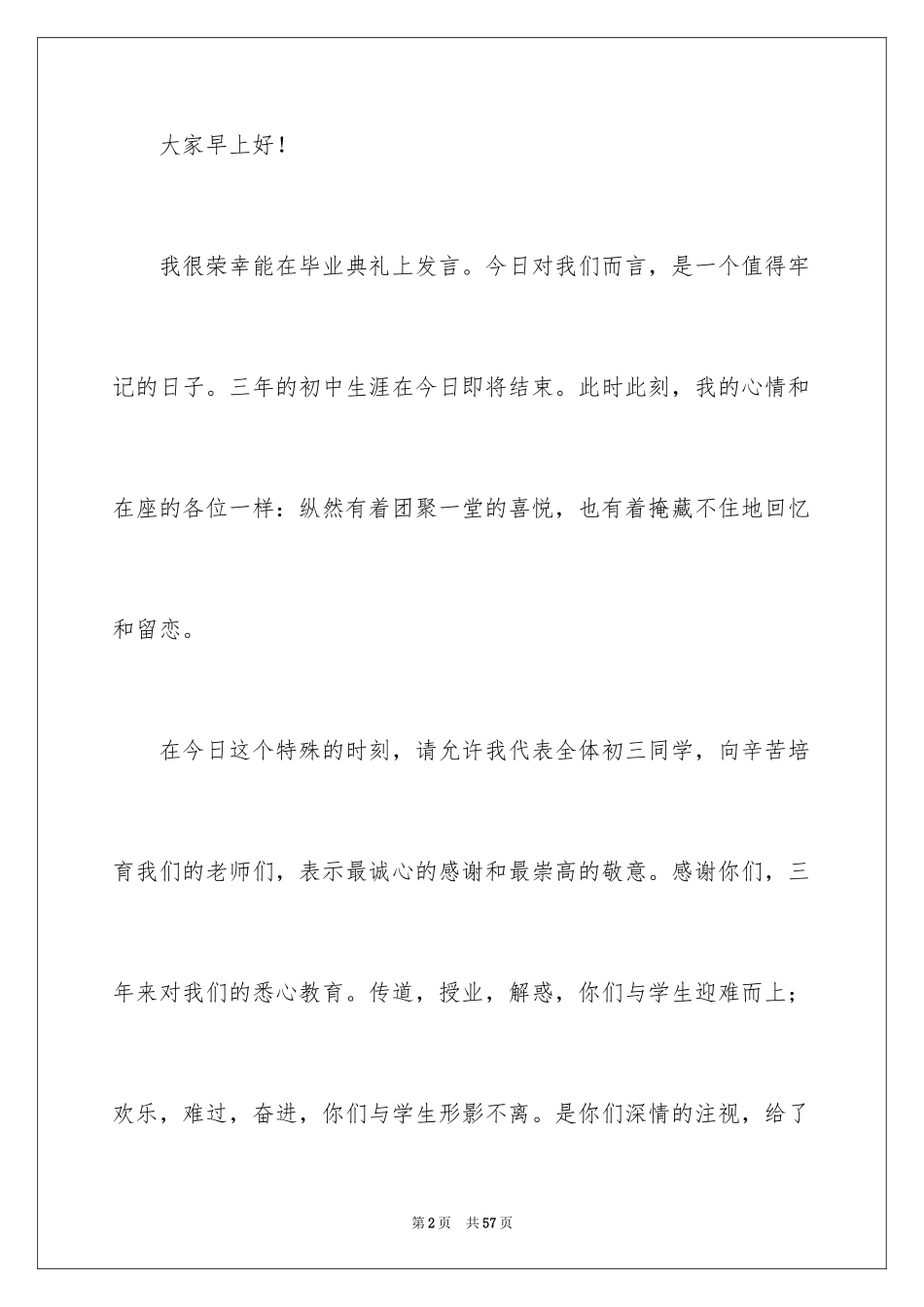 大家早上好！

我很荣幸能在毕业典礼上发言。今日对我们而言，是一个值得牢记的日子。三年的初中生涯在今日即将结束。此时此刻，我的心情和在座的各位一样：纵然有着团聚一堂的喜悦，也有着掩藏不住地回忆和留恋。

在今日这个特殊的时刻，请允许我代表全体初三同学，向辛苦培育我们的老师们，表示最诚心的感谢和最崇高的敬意。感谢你们，三年来对我们的悉心教育。传道，授业，解惑，你们与学生迎难而上；欢乐，难过，奋进，你们与学生形影不离。是你们深情的注视，给了

第2页　共57页